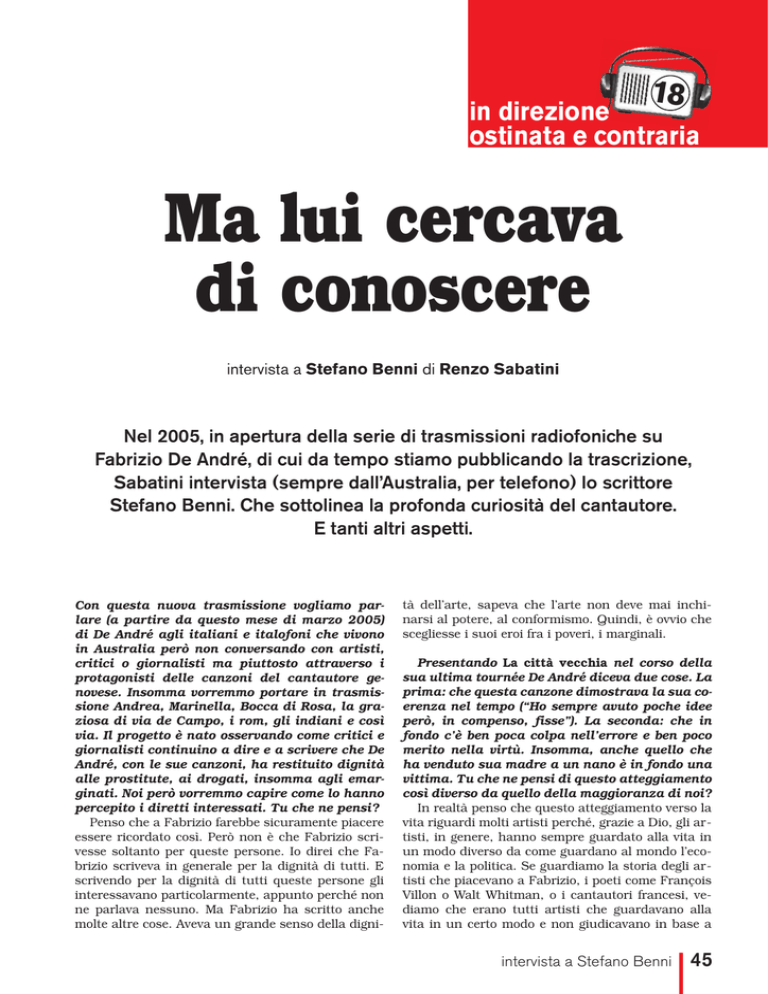 18

in direzione ostinata e contraria

Ma lui cercava di conoscere

intervista a Stefano Benni di Renzo Sabatini

Nel 2005, in apertura della serie di trasmissioni radiofoniche su Fabrizio De André, di cui da tempo stiamo pubblicando la trascrizione, Sabatini intervista (sempre dall'Australia, per telefono) lo scrittore Stefano Benni. Che sottolinea la profonda curiosità del cantautore. E tanti altri aspetti.

Con questa nuova trasmissione vogliamo parlare (a partire da questo mese di marzo 2005) di De André agli italiani e italofoni che vivono in Australia però non conversando con artisti, critici o giornalisti ma piuttosto attraverso i protagonisti delle canzoni del cantautore genovese. Insomma vorremmo portare in trasmissione Andrea, Marinella, Bocca di Rosa, la graziosa di via de Campo, i rom, gli indiani e così via. Il progetto è nato osservando come critici e giornalisti continuino a dire e a scrivere che De André, con le sue canzoni, ha restituito dignità alle prostitute, ai drogati, insomma agli emarginati. Noi però vorremmo capire come lo hanno percepito i diretti interessati. Tu che ne pensi?

Penso che a Fabrizio farebbe sicuramente piacere essere ricordato così. Però non è che Fabrizio scrivesse soltanto per queste persone. Io direi che Fabrizio scriveva in generale per la dignità di tutti. E scrivendo per la dignità di tutti queste persone gli interessavano particolarmente, appunto perché non ne parlava nessuno. Ma Fabrizio ha scritto anche molte altre cose. Aveva un grande senso della dignità dell'arte, sapeva che l'arte non deve mai inchinarsi al potere, al conformismo. Quindi, è ovvio che scegliesse i suoi eroi fra i poveri, i marginali.

Presentando La città vecchia nel corso della sua ultima tournée De André diceva due cose. La prima: che questa canzone dimostrava la sua coerenza nel tempo ("Ho sempre avuto poche idee però, in compenso, fisse"). La seconda: che in fondo c'è ben poca colpa nell'errore e ben poco merito nella virtù. Insomma, anche quello che ha venduto sua madre a un nano è in fondo una vittima. Tu che ne pensi di questo atteggiamento così diverso da quello della maggioranza di noi?

In realtà penso che questo atteggiamento verso la vita riguardi molti artisti perché, grazie a Dio, gli artisti, in genere, hanno sempre guardato alla vita in un modo diverso da come guardano al mondo l'economia e la politica. Se guardiamo la storia degli artisti che piacevano a Fabrizio, i poeti come François Villon o Walt Whitman, o i cantautori francesi, vediamo che erano tutti artisti che guardavano alla vita in un certo modo e non giudicavano in base a

intervista a Stefano Benni 45